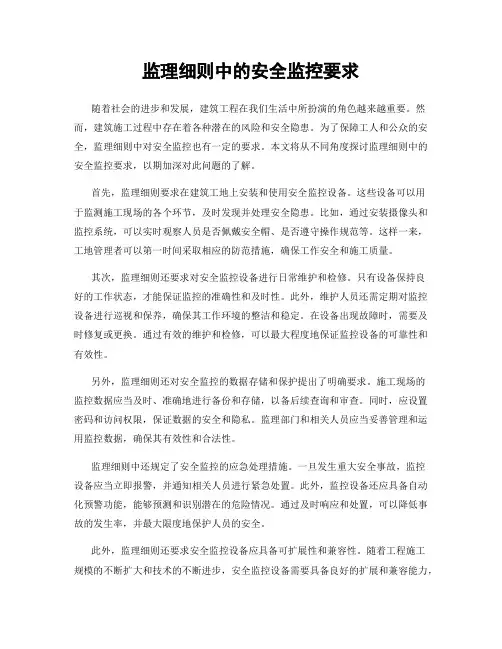 监理细则中的安全监控要求

随着社会的进步和发展，建筑工程在我们生活中所扮演的角色越来越重要。然而，建筑施工过程中存在着各种潜在的风险和安全隐患。为了保障工人和公众的安全，监理细则中对安全监控也有一定的要求。本文将从不同角度探讨监理细则中的安全监控要求，以期加深对此问题的了解。

首先，监理细则要求在建筑工地上安装和使用安全监控设备。这些设备可以用于监测施工现场的各个环节，及时发现并处理安全隐患。比如，通过安装摄像头和监控系统，可以实时观察人员是否佩戴安全帽、是否遵守操作规范等。这样一来，工地管理者可以第一时间采取相应的防范措施，确保工作安全和施工质量。

其次，监理细则还要求对安全监控设备进行日常维护和检修。只有设备保持良好的工作状态，才能保证监控的准确性和及时性。此外，维护人员还需定期对监控设备进行巡视和保养，确保其工作环境的整洁和稳定。在设备出现故障时，需要及时修复或更换。通过有效的维护和检修，可以最大程度地保证监控设备的可靠性和有效性。

另外，监理细则还对安全监控的数据存储和保护提出了明确要求。施工现场的监控数据应当及时、准确地进行备份和存储，以备后续查询和审查。同时，应设置密码和访问权限，保证数据的安全和隐私。监理部门和相关人员应当妥善管理和运用监控数据，确保其有效性和合法性。

监理细则中还规定了安全监控的应急处理措施。一旦发生重大安全事故，监控设备应当立即报警，并通知相关人员进行紧急处置。此外，监控设备还应具备自动化预警功能，能够预测和识别潜在的危险情况。通过及时响应和处置，可以降低事故的发生率，并最大限度地保护人员的安全。

此外，监理细则还要求安全监控设备应具备可扩展性和兼容性。随着工程施工规模的不断扩大和技术的不断进步，安全监控设备需要具备良好的扩展和兼容能力，